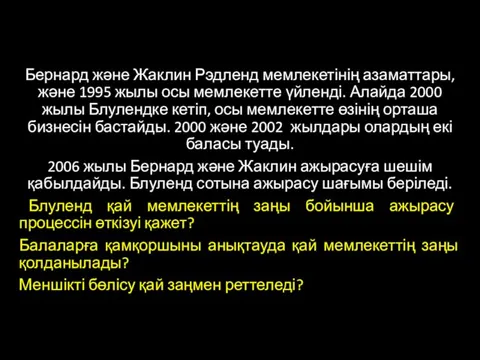 Бернард және Жаклин Рэдленд мемлекетінің азаматтары, және 1995 жылы осы мемлекетте үйленді. Алайда 2000 жылы Блулендке кетіп, осы мемлекетте өзінің орташа бизнесін бастайды. 2000 және 2002 жылдары олардың екі баласы туады.

2006 жылы Бернард және Жаклин ажырасуға шешім қабылдайды. Блуленд сотына ажырасу шағымы беріледі.

Блуленд қай мемлекеттің заңы бойынша ажырасу процессін өткізуі қажет?

Балаларға қамқоршыны анықтауда қай мемлекеттің заңы қолданылады?

Меншікті бөлісу қай заңмен реттеледі?